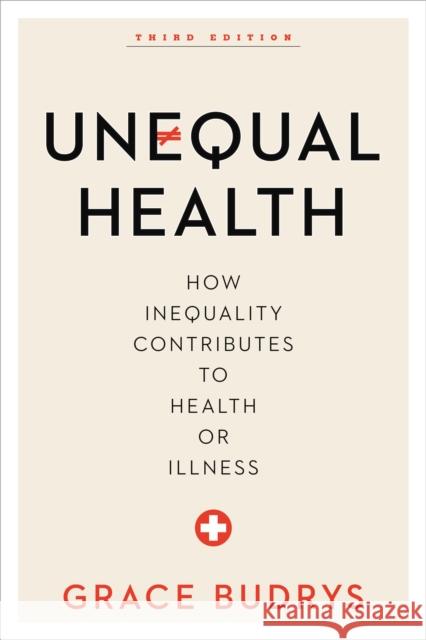 THIRD EDITION

UNEQUAL HEALTH

HOW INEQUALITY CONTRIBUTES TO HEALTH OR ILLNESS

GRACE BUDRYS